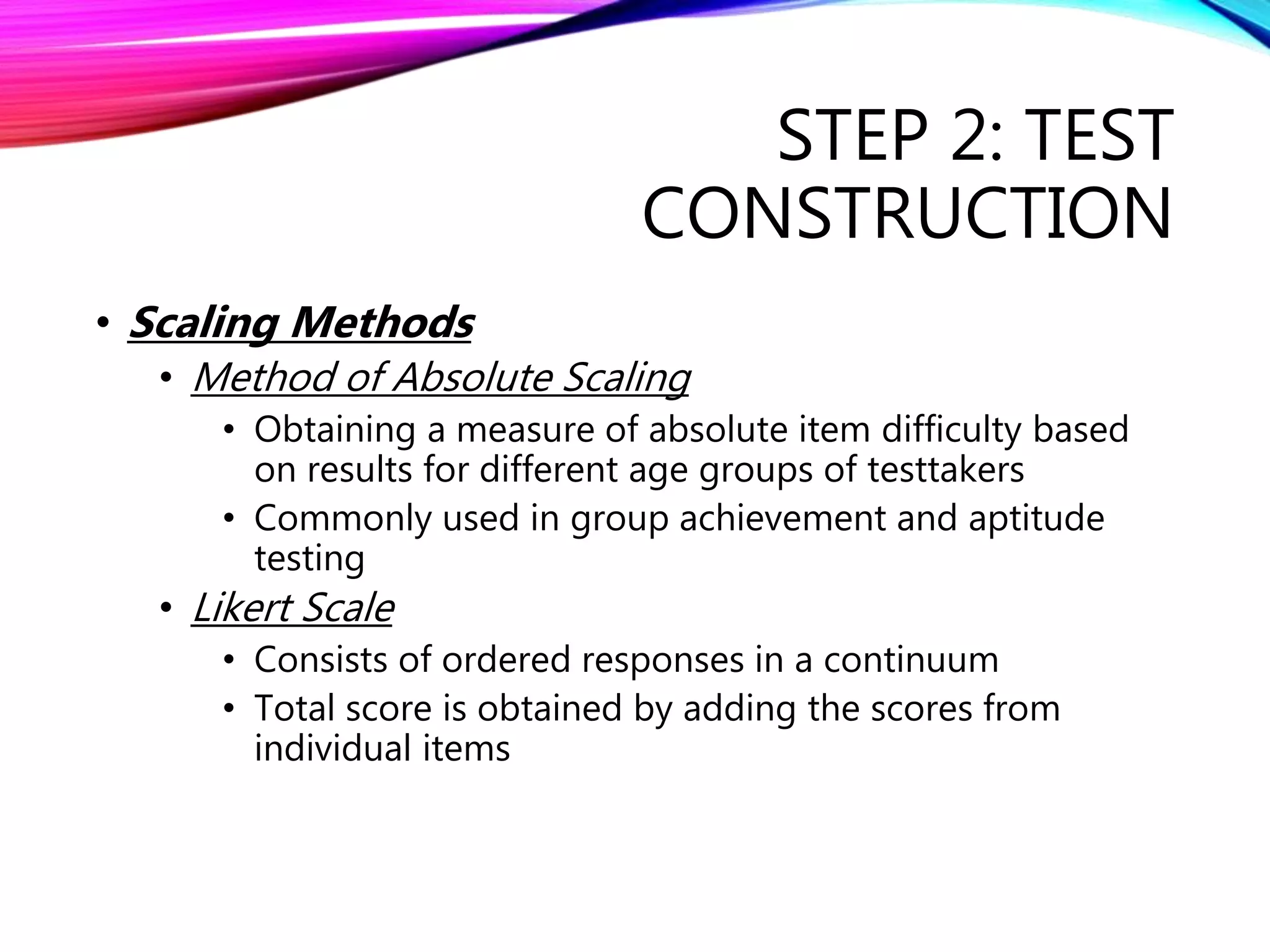 STEP 2: TEST CONSTRUCTION

• Scaling Methods
  • Method of Absolute Scaling
    • Obtaining a measure of absolute item difficulty based on results for different age groups of testtakers
    • Commonly used in group achievement and aptitude testing
  • Likert Scale
    • Consists of ordered responses in a continuum
    • Total score is obtained by adding the scores from individual items